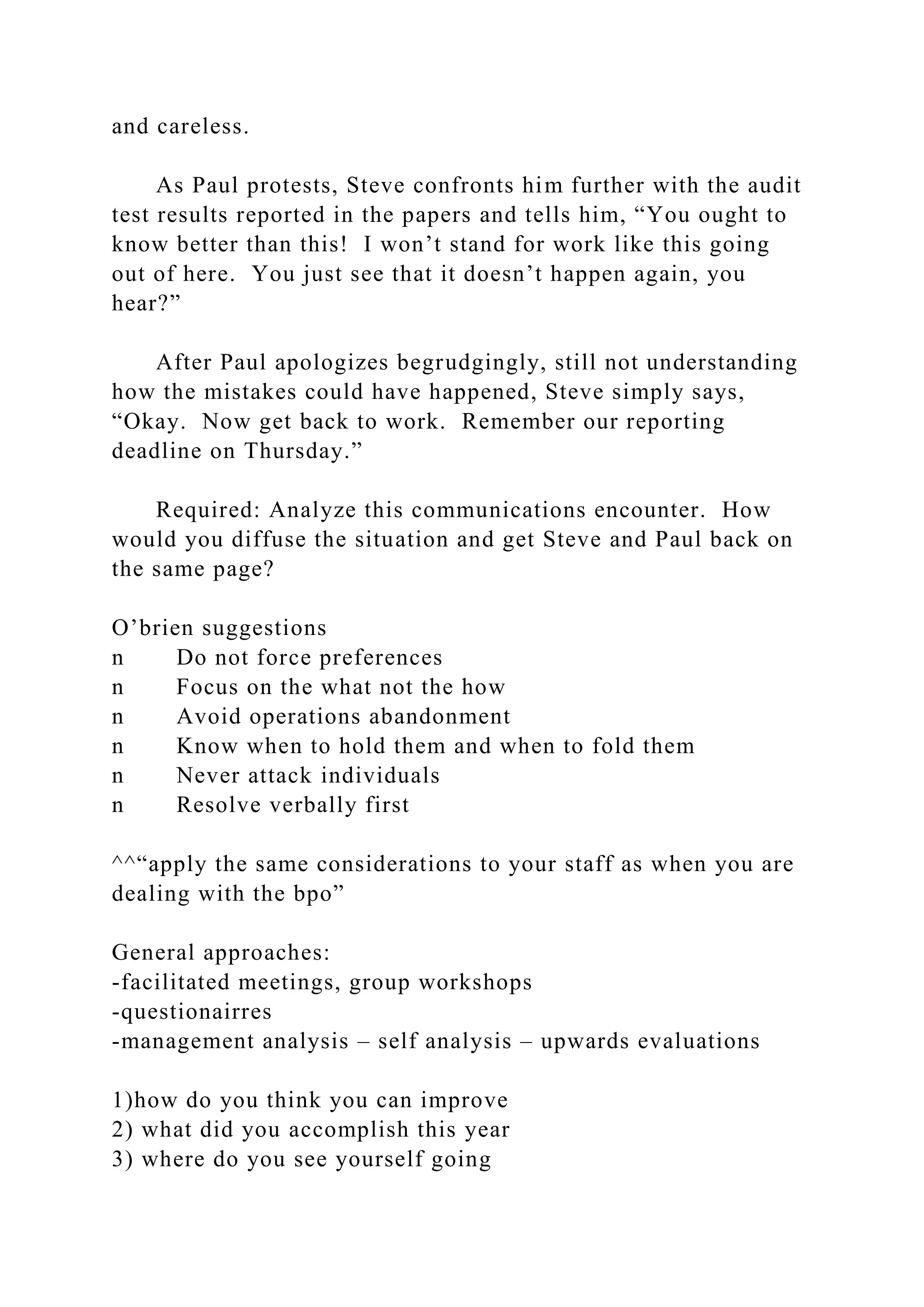 and careless.

As Paul protests, Steve confronts him further with the audit test results reported in the papers and tells him, “You ought to know better than this!  I won’t stand for work like this going out of here.  You just see that it doesn’t happen again, you hear?”

After Paul apologizes begrudgingly, still not understanding how the mistakes could have happened, Steve simply says, “Okay.  Now get back to work.  Remember our reporting deadline on Thursday.”

Required: Analyze this communications encounter.  How would you diffuse the situation and get Steve and Paul back on the same page?

O’brien suggestions
n Do not force preferences
n Focus on the what not the how
n Avoid operations abandonment
n Know when to hold them and when to fold them
n Never attack individuals
n Resolve verbally first

^^“apply the same considerations to your staff as when you are dealing with the bpo”

General approaches:
-facilitated meetings, group workshops
-questionairres
-management analysis – self analysis – upwards evaluations

1)how do you think you can improve
2) what did you accomplish this year
3) where do you see yourself going